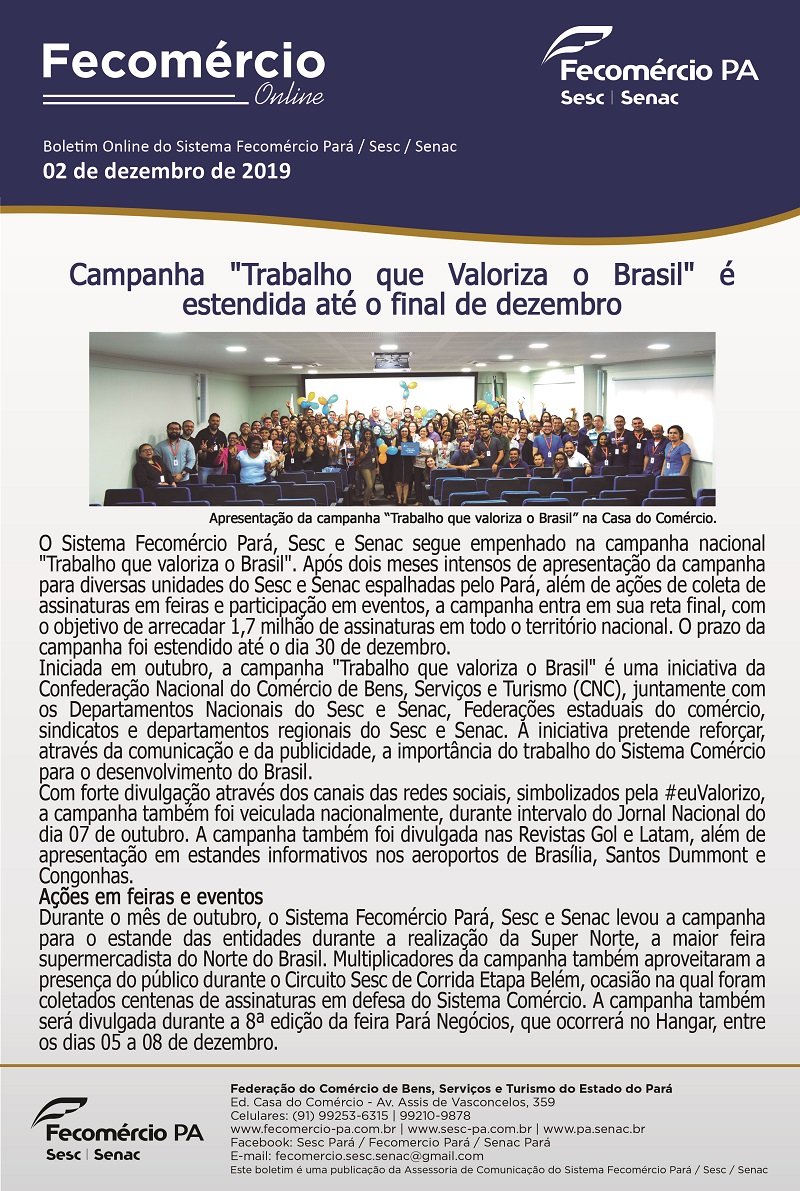 Fecomércio
Online

Fecomércio PA
Sesc | Senac

Boletim Online do Sistema Fecomércio Pará / Sesc / Senac
02 de dezembro de 2019

Campanha "Trabalho que Valoriza o Brasil" é estendida até o final de dezembro

Apresentação da campanha "Trabalho que valoriza o Brasil" na Casa do Comércio.

O Sistema Fecomércio Pará, Sesc e Senac segue empenhado na campanha nacional "Trabalho que valoriza o Brasil". Após dois meses intensos de apresentação da campanha para diversas unidades do Sesc e Senac espalhadas pelo Pará, além de ações de coleta de assinaturas em feiras e participação em eventos, a campanha entra em sua reta final, com o objetivo de arrecadar 1,7 milhão de assinaturas em todo o território nacional. O prazo da campanha foi estendido até o dia 30 de dezembro.
Iniciada em outubro, a campanha "Trabalho que valoriza o Brasil" é uma iniciativa da Confederação Nacional do Comércio de Bens, Serviços e Turismo (CNC), juntamente com os Departamentos Nacionais do Sesc e Senac, Federações estaduais do comércio, sindicatos e departamentos regionais do Sesc e Senac. A iniciativa pretende reforçar, através da comunicação e da publicidade, a importância do trabalho do Sistema Comércio para o desenvolvimento do Brasil.
Com forte divulgação através dos canais das redes sociais, simbolizados pela #euValorizo, a campanha também foi veiculada nacionalmente, durante intervalo do Jornal Nacional do dia 07 de outubro. A campanha também foi divulgada nas Revistas Gol e Latam, além de apresentação em estandes informativos nos aeroportos de Brasília, Santos Dummont e Congonhas.
Ações em feiras e eventos
Durante o mês de outubro, o Sistema Fecomércio Pará, Sesc e Senac levou a campanha para o estande das entidades durante a realização da Super Norte, a maior feira supermercadista do Norte do Brasil. Multiplicadores da campanha também aproveitaram a presença do público durante o Circuito Sesc de Corrida Etapa Belém, ocasião na qual foram coletados centenas de assinaturas em defesa do Sistema Comércio. A campanha também será divulgada durante a 8ª edição da feira Pará Negócios, que ocorrerá no Hangar, entre os dias 05 a 08 de dezembro.

Fecomércio PA
Sesc | Senac

Federação do Comércio de Bens, Serviços e Turismo do Estado do Pará
Ed. Casa do Comércio - Av. Assis de Vasconcelos, 359
Celulares: (91) 99253-6315 | 99210-9878
www.fecomercio-pa.com.br | www.sesc-pa.com.br | www.pa.senac.br
Facebook: Sesc Pará / Fecomercio Pará / Senac Pará
E-mail: fecomercio.sesc.senac@gmail.com
Este boletim é uma publicação da Assessoria de Comunicação do Sistema Fecomércio Pará / Sesc / Senac